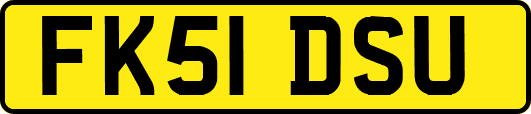 FK51 DSU